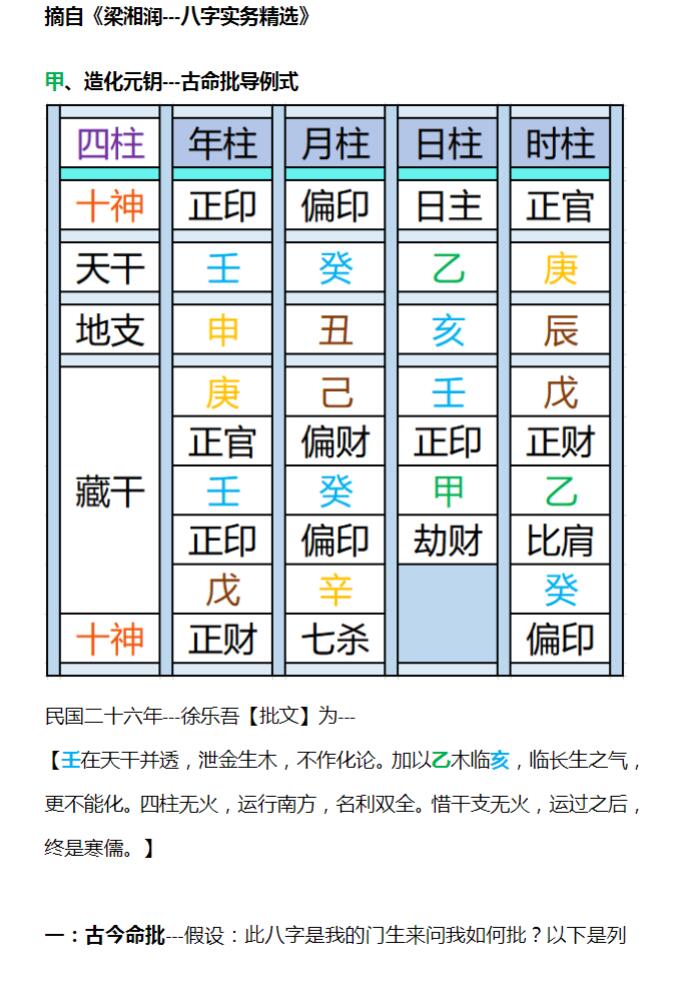 摘自《梁湘润---八字实务精选》

甲、造化元钥---古命批导例式

| 四柱 | 年柱 | 月柱 | 日柱 | 时柱 |
|---|---|---|---|---|
| 十神 | 正印 | 偏印 | 日主 | 正官 |
| 天干 | 壬 | 癸 | 乙 | 庚 |
| 地支 | 申 | 丑 | 亥 | 辰 |
| 藏干 | 庚 | 己 | 壬 | 戊 |
| | 正官 | 偏财 | 正印 | 正财 |
| | 壬 | 癸 | 甲 | 乙 |
| | 正印 | 偏印 | 劫财 | 比肩 |
| | 戊 | 辛 | | 癸 |
| 十神 | 正财 | 七杀 | | 偏印 |

民国二十六年---徐乐吾【批文】为---

【壬在天干并透，泄金生木，不作化论。加以乙木临亥，临长生之气，更不能化。四柱无火，运行南方，名利双全。惜干支无火，运过之后，终是寒儒。】

一：古今命批---假设：此八字是我的门生来问我如何批？以下是列